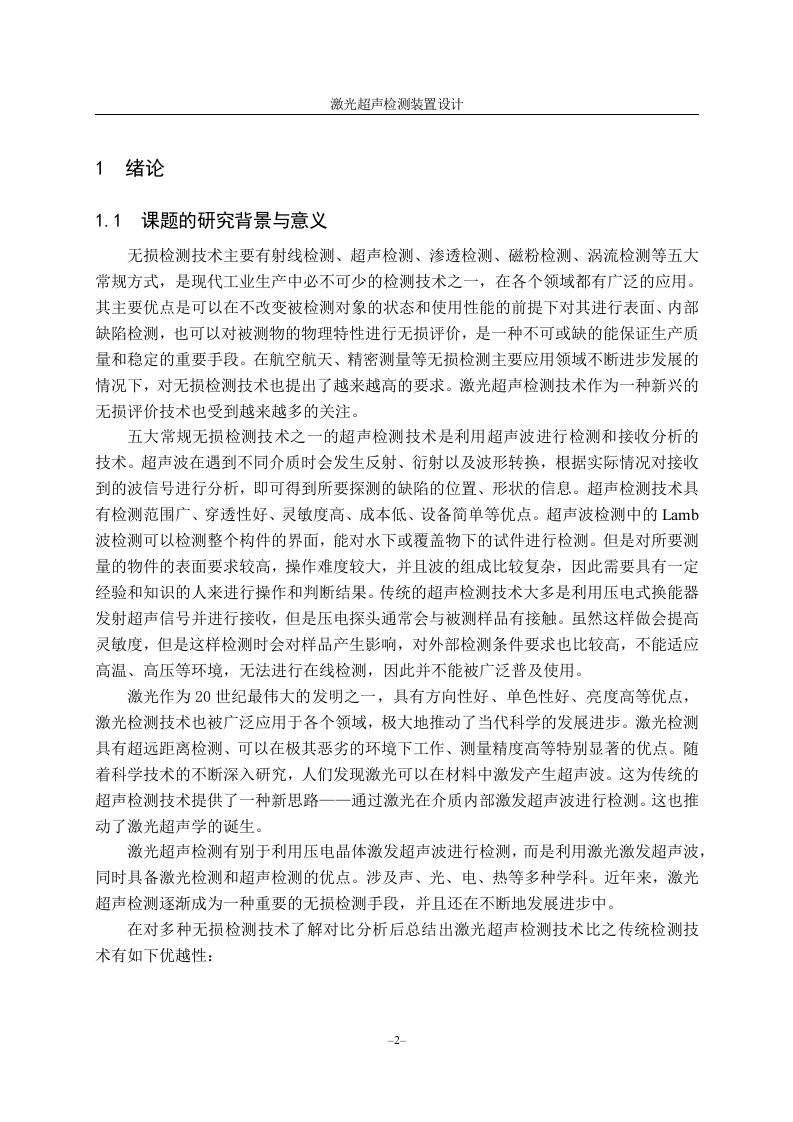 激光超声检测装置设计

1 绪论

1.1 课题的研究背景与意义

无损检测技术主要有射线检测、超声检测、渗透检测、磁粉检测、涡流检测等五大常规方式，是现代工业生产中必不可少的检测技术之一，在各个领域都有广泛的应用。其主要优点是可以在不改变被检测对象的状态和使用性能的前提下对其进行表面、内部缺陷检测，也可以对被测物的物理特性进行无损评价，是一种不可或缺的能保证生产质量和稳定的重要手段。在航空航天、精密测量等无损检测主要应用领域不断进步发展的情况下，对无损检测技术也提出了越来越高的要求。激光超声检测技术作为一种新兴的无损评价技术也受到越来越多的关注。

五大常规无损检测技术之一的超声检测技术是利用超声波进行检测和接收分析的技术。超声波在遇到不同介质时会发生反射、衍射以及波形转换，根据实际情况对接收到的波信号进行分析，即可得到所要探测的缺陷的位置、形状的信息。超声检测技术具有检测范围广、穿透性好、灵敏度高、成本低、设备简单等优点。超声波检测中的 Lamb 波检测可以检测整个构件的界面，能对水下或覆盖物下的试件进行检测。但是对所要测量的物件的表面要求较高，操作难度较大，并且波的组成比较复杂，因此需要具有一定经验和知识的人来进行操作和判断结果。传统的超声检测技术大多是利用压电式换能器发射超声信号并进行接收，但是压电探头通常会与被测样品有接触。虽然这样做会提高灵敏度，但是这样检测时会对样品产生影响，对外部检测条件要求也比较高，不能适应高温、高压等环境，无法进行在线检测，因此并不能被广泛普及使用。

激光作为 20 世纪最伟大的发明之一，具有方向性好、单色性好、亮度高等优点，激光检测技术也被广泛应用于各个领域，极大地推动了当代科学的发展进步。激光检测具有超远距离检测、可以在极其恶劣的环境下工作、测量精度高等特别显著的优点。随着科学技术的不断深入研究，人们发现激光可以在材料中激发产生超声波。这为传统的超声检测技术提供了一种新思路——通过激光在介质内部激发超声波进行检测。这也推动了激光超声学的诞生。

激光超声检测有别于利用压电晶体激发超声波进行检测，而是利用激光激发超声波，同时具备激光检测和超声检测的优点。涉及声、光、电、热等多种学科。近年来，激光超声检测逐渐成为一种重要的无损检测手段，并且还在不断地发展进步中。

在对多种无损检测技术了解对比分析后总结出激光超声检测技术比之传统检测技术有如下优越性：

–2–